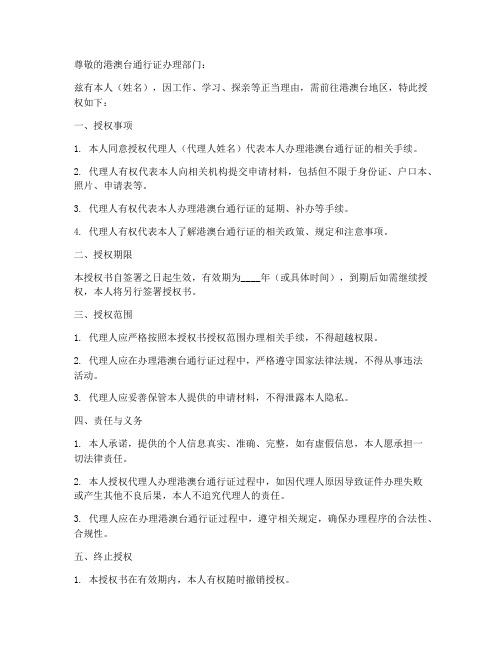 尊敬的港澳台通行证办理部门：

兹有本人（姓名），因工作、学习、探亲等正当理由，需前往港澳台地区，特此授权如下：

一、授权事项

1. 本人同意授权代理人（代理人姓名）代表本人办理港澳台通行证的相关手续。

2. 代理人有权代表本人向相关机构提交申请材料，包括但不限于身份证、户口本、照片、申请表等。

3. 代理人有权代表本人办理港澳台通行证的延期、补办等手续。

4. 代理人有权代表本人了解港澳台通行证的相关政策、规定和注意事项。

二、授权期限

本授权书自签署之日起生效，有效期为____年（或具体时间），到期后如需继续授权，本人将另行签署授权书。

三、授权范围

1. 代理人应严格按照本授权书授权范围办理相关手续，不得超越权限。

2. 代理人应在办理港澳台通行证过程中，严格遵守国家法律法规，不得从事违法活动。

3. 代理人应妥善保管本人提供的申请材料，不得泄露本人隐私。

四、责任与义务

1. 本人承诺，提供的个人信息真实、准确、完整，如有虚假信息，本人愿承担一切法律责任。

2. 本人授权代理人办理港澳台通行证过程中，如因代理人原因导致证件办理失败或产生其他不良后果，本人不追究代理人的责任。

3. 代理人应在办理港澳台通行证过程中，遵守相关规定，确保办理程序的合法性、合规性。

五、终止授权

1. 本授权书在有效期内，本人有权随时撤销授权。